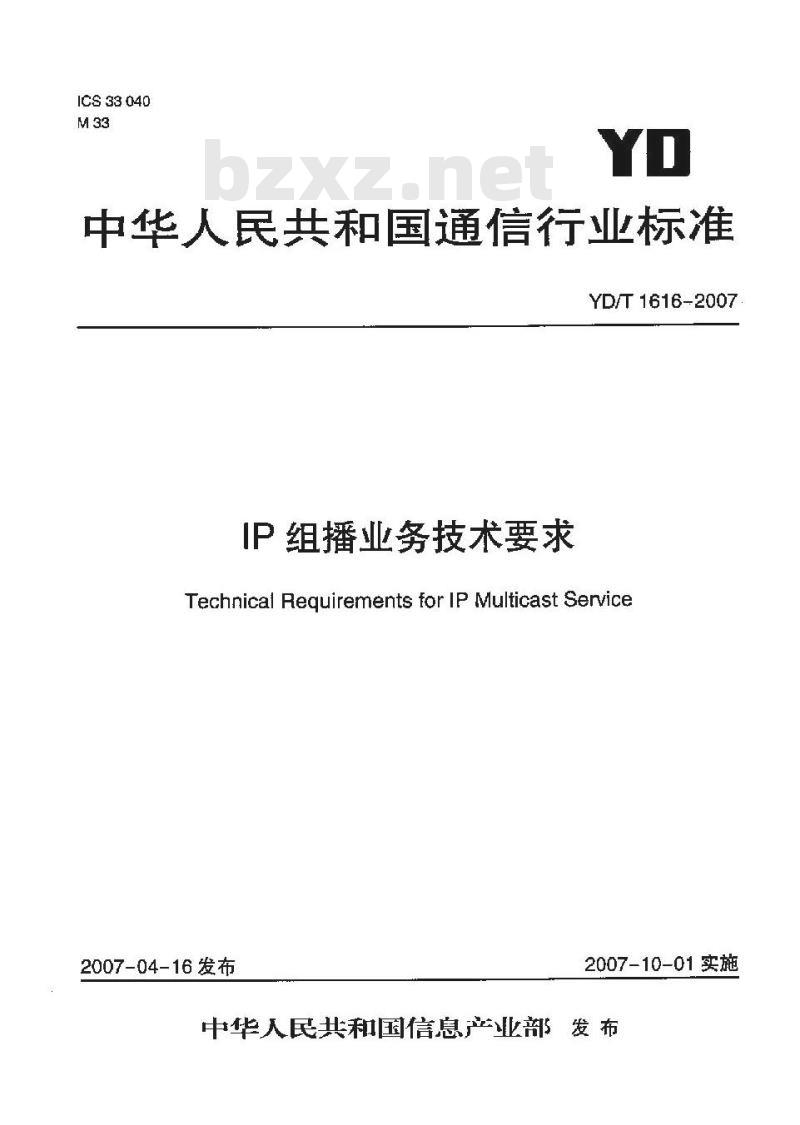 ICS 33 040
M 33

bzxz.net

YD

中华人民共和国通信行业标准

YD/T 1616-2007

IP 组播业务技术要求

Technical Requirements for IP Multicast Service

2007-04-16 发布

2007-10-01 实施

中华人民共和国信息产业部 发布